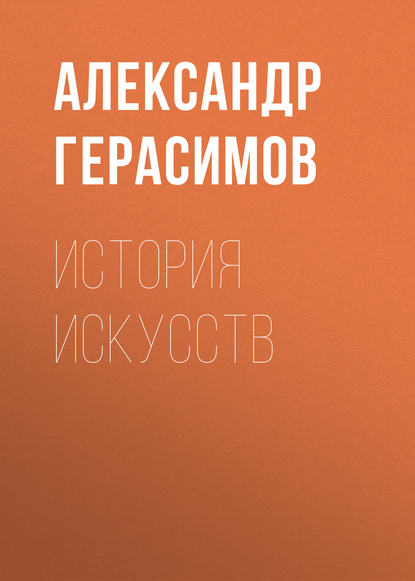 АЛЕКСАНДР ГЕРАСИМОВ

ИСТОРИЯ ИСКУССТВ